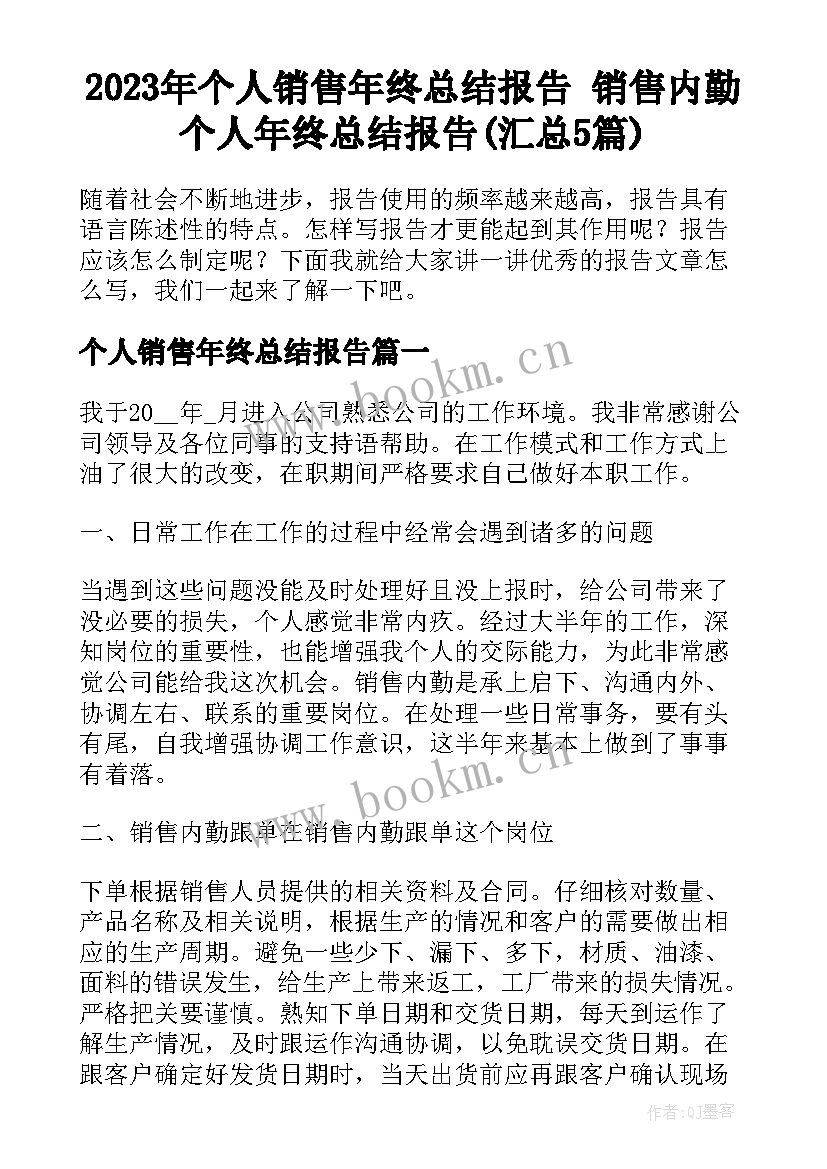 2023年个人销售年终总结报告 销售内勤个人年终总结报告(汇总5篇)

随着社会不断地进步，报告使用的频率越来越高，报告具有语言陈述性的特点。怎样写报告才更能起到其作用呢？报告应该怎么制定呢？下面我就给大家讲一讲优秀的报告文章怎么写，我们一起来了解一下吧。

个人销售年终总结报告篇一

我于20__年_月进入公司熟悉公司的工作环境。我非常感谢公司领导及各位同事的支持语帮助。在工作模式和工作方式上油了很大的改变，在职期间严格要求自己做好本职工作。

一、日常工作在工作的过程中经常会遇到诸多的问题

当遇到这些问题没能及时处理好且没上报时，给公司带来了没必要的损失，个人感觉非常内疚。经过大半年的工作，深知岗位的重要性，也能增强我个人的交际能力，为此非常感觉公司能给我这次机会。销售内勤是承上启下、沟通内外、协调左右、联系的重要岗位。在处理一些日常事务，要有头有尾，自我增强协调工作意识，这半年来基本上做到了事事有着落。

二、销售内勤跟单在销售内勤跟单这个岗位

下单根据销售人员提供的相关资料及合同。仔细核对数量、产品名称及相关说明，根据生产的情况和客户的需要做出相应的生产周期。避免一些少下、漏下、多下，材质、油漆、面料的错误发生，给生产上带来返工，工厂带来的损失情况。严格把关要谨慎。熟知下单日期和交货日期，每天到运作了解生产情况，及时跟运作沟通协调，以免耽误交货日期。在跟客户确定好发货日期时，当天出货前应再跟客户确认现场

www.bookm.cn
www.bookm.cn
作者:QJ墨客